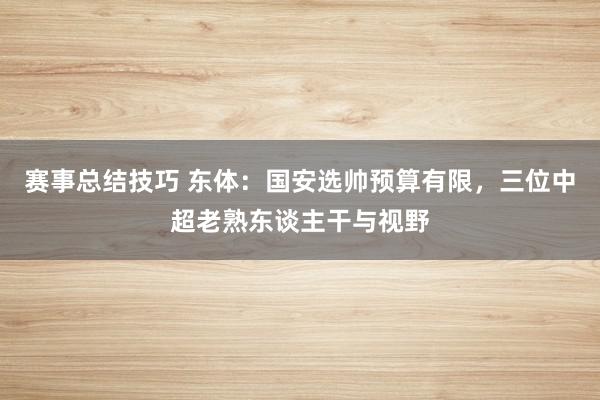 赛事总结技巧 东体：国安选帅预算有限，三位中超老熟东谈主干与视野